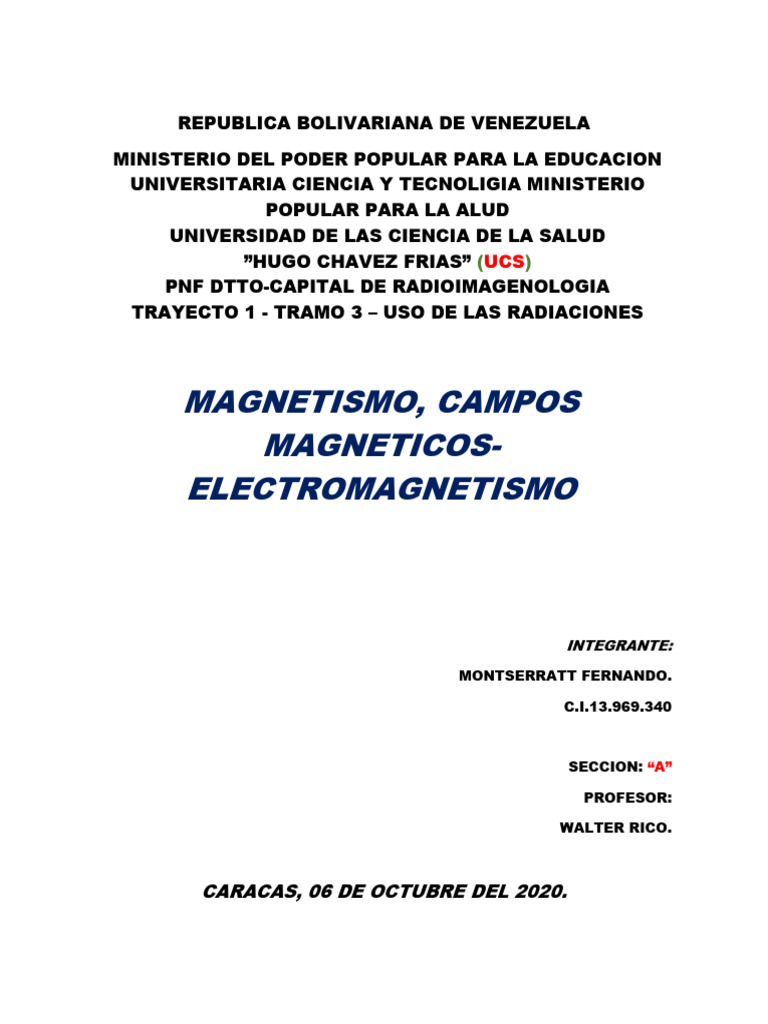 REPUBLICA BOLIVARIANA DE VENEZUELA

MINISTERIO DEL PODER POPULAR PARA LA EDUCACION UNIVERSITARIA CIENCIA Y TECNOLIGIA MINISTERIO POPULAR PARA LA ALUD
UNIVERSIDAD DE LAS CIENCIA DE LA SALUD
”HUGO CHAVEZ FRIAS” (UCS)
PNF DTTO-CAPITAL DE RADIOIMAGENOLOGIA
TRAYECTO 1 - TRAMO 3 – USO DE LAS RADIACIONES

MAGNETISMO, CAMPOS MAGNETICOS-ELECTROMAGNETISMO

INTEGRANTE:
MONTSERRATT FERNANDO.
C.I.13.969.340

SECCION: “A”
PROFESOR:
WALTER RICO.

CARACAS, 06 DE OCTUBRE DEL 2020.